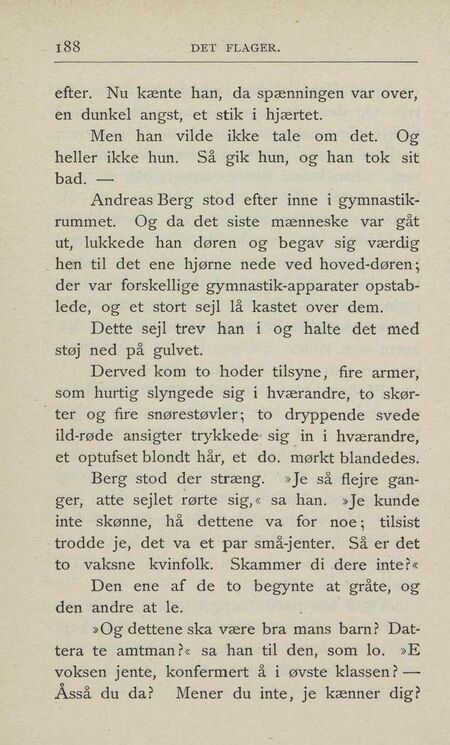 188 DET FLAGER.

efter. Nu kænte han, da spænningen var over, en dunkel angst, et stik i hjærtet.

Men han vilde ikke tale om det. Og heller ikke hun. Så gik hun, og han tok sit bad. —

Andreas Berg stod efter inne i gymnastikrummet. Og da det siste mænneske var gåt ut, lukkede han døren og begav sig værdig hen til det ene hjørne nede ved hoved-døren; der var forskellige gymnastik-apparater opstablede, og et stort sejl lå kastet over dem.

Dette sejl trev han i og halte det med støj ned på gulvet.

Derved kom to hoder tilsyne, fire armer, som hurtig slyngede sig i hværandre, to skørter og fire snørestøvler; to dryppende svede ild-røde ansigter trykkede sig in i hværandre, et optufset blondt hår, et do. mørkt blandedes.

Berg stod der stræng. »Je så flejre ganger, atte sejlet rørte sig,« sa han. »Je kunde inte skønne, hå dettene va for noe; tilsist trodde je, det va et par små-jenter. Så er det to vaksne kvinfolk. Skammer di dere inte?«

Den ene af de to begynte at gråte, og den andre at le.

»Og dettene ska være bra mans barn? Dattera te amtman?« sa han til den, som lo. »E voksen jente, konfermert å i øvste klassen? — Åsså du da? Mener du inte, je kænner dig?